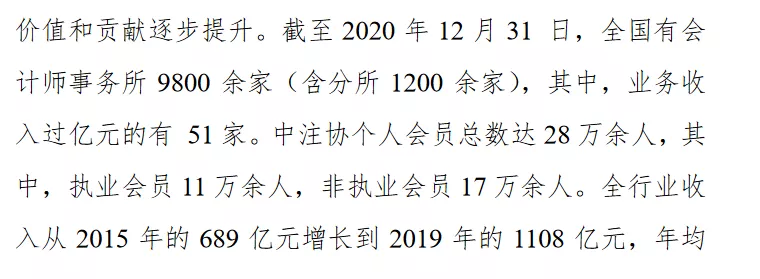 价值和贡献逐步提升。截至 2020 年 12 月 31 日，全国有会计师事务所 9800 余家（含分所 1200 余家），其中，业务收入过亿元的有 51 家。中注协个人会员总数达 28 万余人，其中，执业会员 11 万余人，非执业会员 17 万余人。全行业收入从 2015 年的 689 亿元增长到 2019 年的 1108 亿元，年均